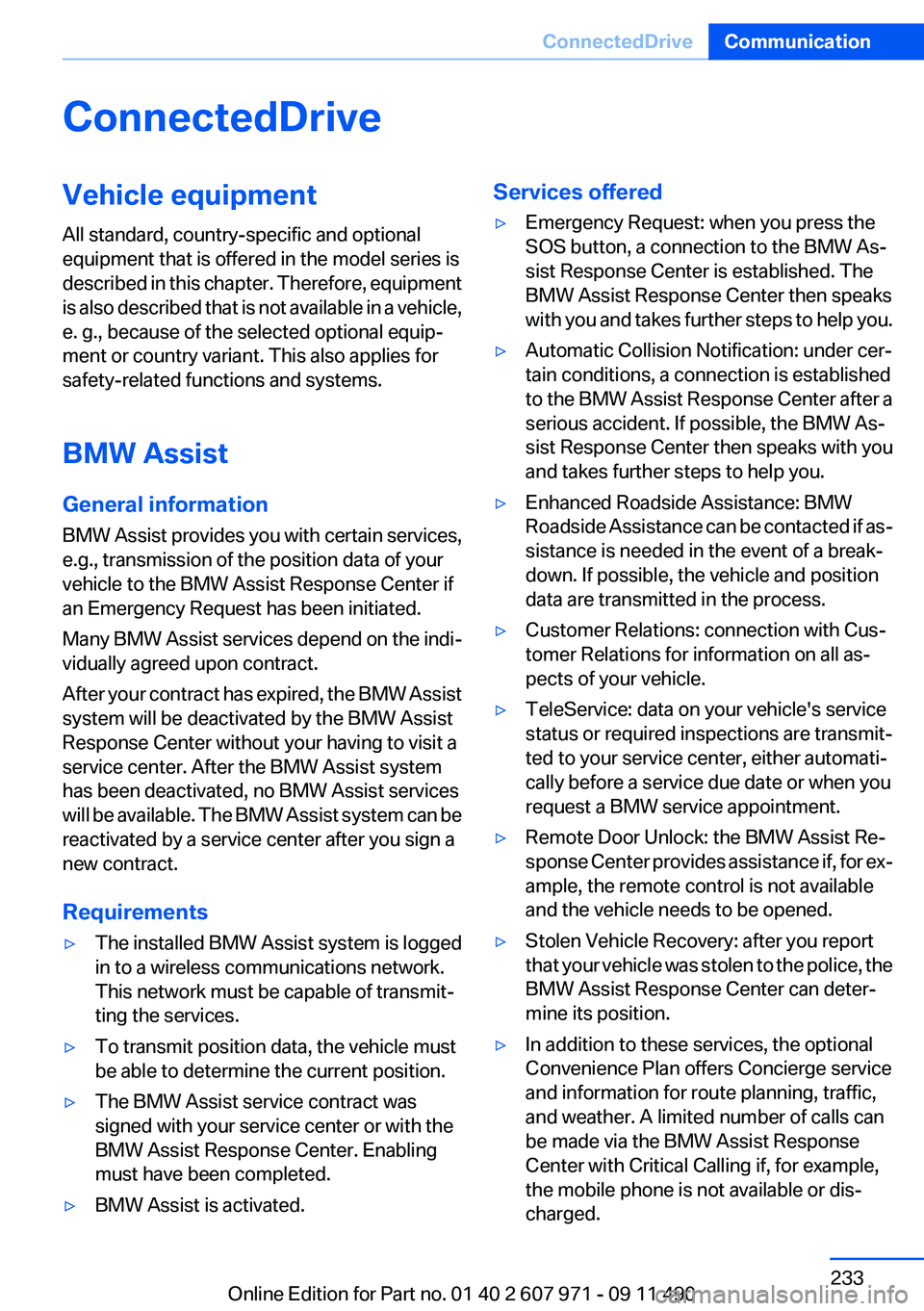 ConnectedDrive Communication

ConnectedDrive

Vehicle equipment

All standard, country-specific and optional equipment that is offered in the model series is described in this chapter. Therefore, equipment is also described that is not available in a vehicle, e. g., because of the selected optional equipment or country variant. This also applies for safety-related functions and systems.

BMW Assist

General information

BMW Assist provides you with certain services, e.g., transmission of the position data of your vehicle to the BMW Assist Response Center if an Emergency Request has been initiated.

Many BMW Assist services depend on the individually agreed upon contract.

After your contract has expired, the BMW Assist system will be deactivated by the BMW Assist Response Center without your having to visit a service center. After the BMW Assist system has been deactivated, no BMW Assist services will be available. The BMW Assist system can be reactivated by a service center after you sign a new contract.

Requirements

▷ The installed BMW Assist system is logged in to a wireless communications network. This network must be capable of transmitting the services.

▷ To transmit position data, the vehicle must be able to determine the current position.

▷ The BMW Assist service contract was signed with your service center or with the BMW Assist Response Center. Enabling must have been completed.

▷ BMW Assist is activated.

Services offered

▷ Emergency Request: when you press the SOS button, a connection to the BMW Assist Response Center is established. The BMW Assist Response Center then speaks with you and takes further steps to help you.

▷ Automatic Collision Notification: under certain conditions, a connection is established to the BMW Assist Response Center after a serious accident. If possible, the BMW Assist Response Center then speaks with you and takes further steps to help you.

▷ Enhanced Roadside Assistance: BMW Roadside Assistance can be contacted if assistance is needed in the event of a breakdown. If possible, the vehicle and position data are transmitted in the process.

▷ Customer Relations: connection with Customer Relations for information on all aspects of your vehicle.

▷ TeleService: data on your vehicle's service status or required inspections are transmitted to your service center, either automatically before a service due date or when you request a BMW service appointment.

▷ Remote Door Unlock: the BMW Assist Response Center provides assistance if, for example, the remote control is not available and the vehicle needs to be opened.

▷ Stolen Vehicle Recovery: after you report that your vehicle was stolen to the police, the BMW Assist Response Center can determine its position.

▷ In addition to these services, the optional Convenience Plan offers Concierge service and information for route planning, traffic, and weather. A limited number of calls can be made via the BMW Assist Response Center with Critical Calling if, for example, the mobile phone is not available or discharged.

233

Online Edition for Part no. 01 40 2 607 971 - 09 11 490

carmanualsonline.info